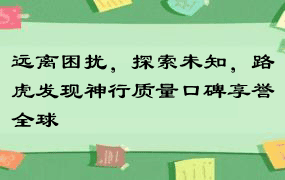 远离困扰，探索未知，路虎发现神行质量口碑享誉全球